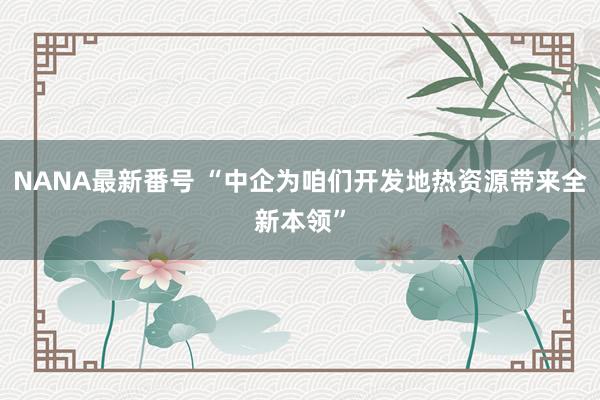 NANA最新番号 “中企为咱们开发地热资源带来全新本领”